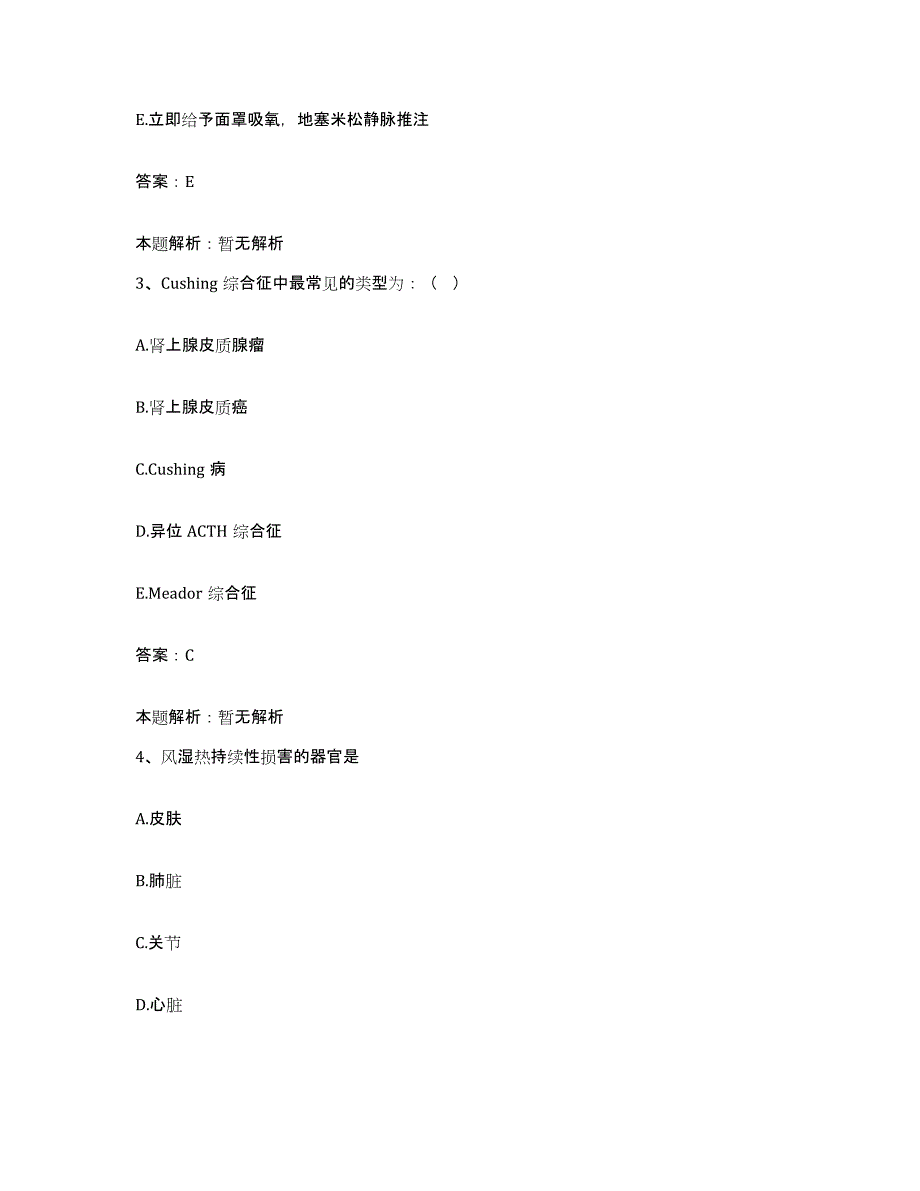 E.立即给予面罩吸氧，地塞米松静脉推注

答案：E

本题解析：暂无解析

3、Cushing 综合征中最常见的类型为：（ ）

A.肾上腺皮质腺瘤

B.肾上腺皮质癌

C.Cushing 病

D.异位 ACTH 综合征

E.Meador 综合征

答案：C

本题解析：暂无解析

4、风湿热持续性损害的器官是

A.皮肤

B.肺脏

C.关节

D.心脏